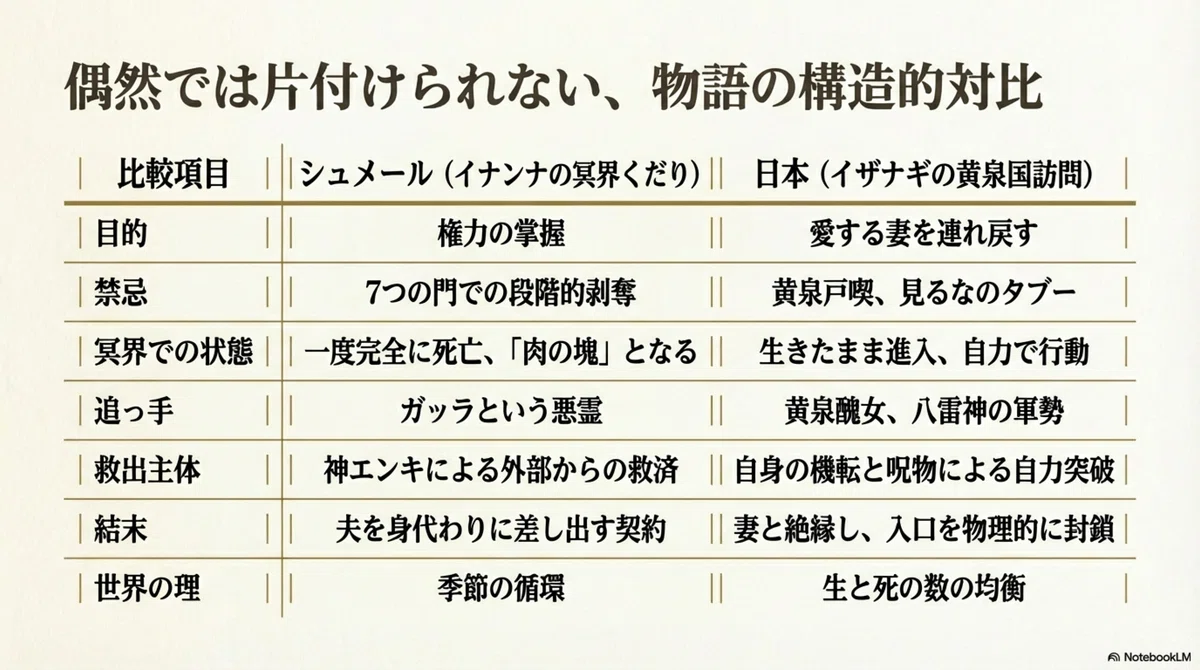 偶然では片付けられない、物語の構造的対比

| 比較項目 | シュメール（イナンナの冥界くだり） | 日本（イザナギの黄泉国訪問） |
|---|---|---|
| 目的 | 権力の掌握 | 愛する妻を連れ戻す |
| 禁忌 | 7つの門での段階的剥奪 | 黄泉戸喫、見るなのタブー |
| 冥界での状態 | 一度完全に死亡、「肉の塊」となる | 生きたまま進入、自力で行動 |
| 追っ手 | ガッラという悪霊 | 黄泉醜女、八雷神の軍勢 |
| 救出主体 | 神エンキによる外部からの救済 | 自身の機転と呪物による自力突破 |
| 結末 | 夫を身代わりに差し出す契約 | 妻と絶縁し、入口を物理的に封鎖 |
| 世界の理 | 季節の循環 | 生と死の数の均衡 |

NotebookLM